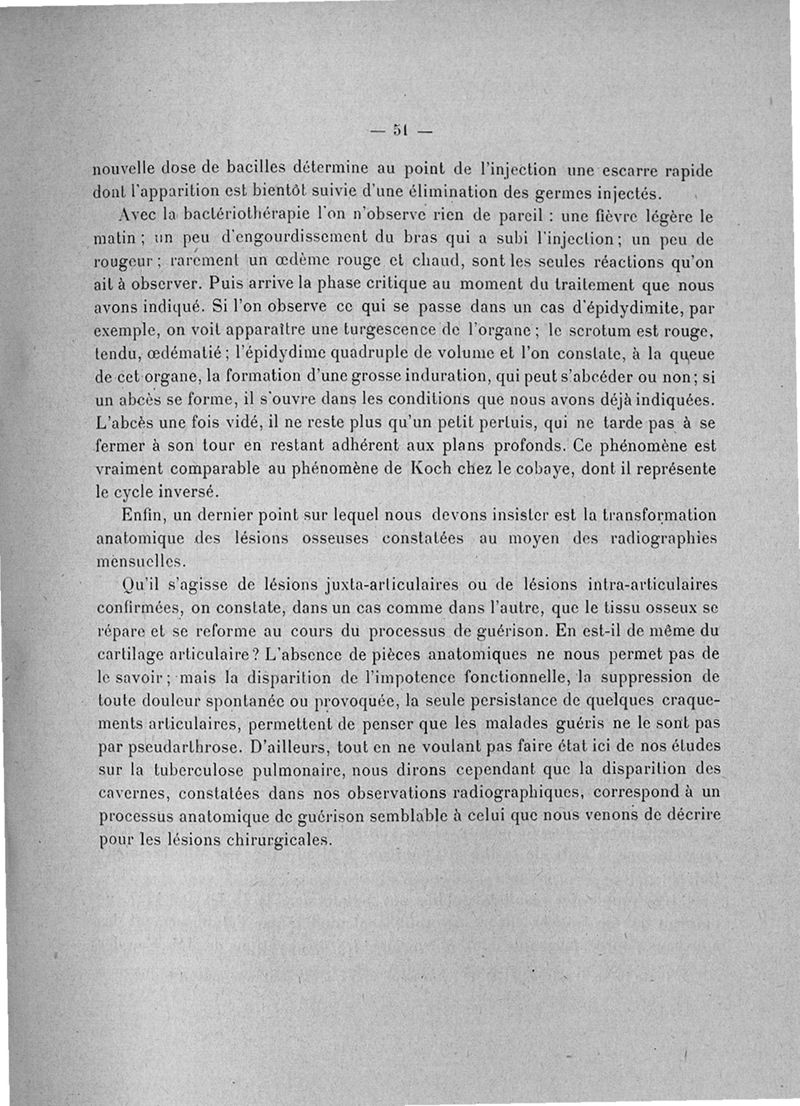 — 51 —

nouvelle dose de bacilles détermine au point de l'injection une escarre rapide dont l'apparition est bientôt suivie d'une élimination des germes injectés.

Avec la bactériothérapie l'on n'observe rien de pareil : une fièvre légère le matin ; un peu d'engourdissement du bras qui a subi l'injection ; un peu de rougeur ; rarement un œdème rouge et chaud, sont les seules réactions qu'on ait à observer. Puis arrive la phase critique au moment du traitement que nous avons indiqué. Si l'on observe ce qui se passe dans un cas d'épidydimite, par exemple, on voit apparaître une turgescence de l'organe ; le scrotum est rouge, tendu, œdématié ; l'épidydime quadruple de volume et l'on constate, à la queue de cet organe, la formation d'une grosse induration, qui peut s'abcéder ou non ; si un abcès se forme, il s'ouvre dans les conditions que nous avons déjà indiquées. L'abcès une fois vidé, il ne reste plus qu'un petit pertuis, qui ne tarde pas à se fermer à son tour en restant adhérent aux plans profonds. Ce phénomène est vraiment comparable au phénomène de Koch chez le cobaye, dont il représente le cycle inversé.

Enfin, un dernier point sur lequel nous devons insister est la transformation anatomique des lésions osseuses constatées au moyen des radiographies mensuelles.

Qu'il s'agisse de lésions juxta-articulaires ou de lésions intra-articulaires confirmées, on constate, dans un cas comme dans l'autre, que le tissu osseux se répare et se reforme au cours du processus de guérison. En est-il de même du cartilage articulaire ? L'absence de pièces anatomiques ne nous permet pas de le savoir ; mais la disparition de l'impotence fonctionnelle, la suppression de toute douleur spontanée ou provoquée, la seule persistance de quelques craquements articulaires, permettent de penser que les malades guéris ne le sont pas par pseudarthrose. D'ailleurs, tout en ne voulant pas faire état ici de nos études sur la tuberculose pulmonaire, nous dirons cependant que la disparition des cavernes, constatées dans nos observations radiographiques, correspond à un processus anatomique de guérison semblable à celui que nous venons de décrire pour les lésions chirurgicales.